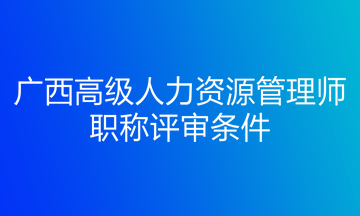 广西高级人力资源管理师职称评审条件